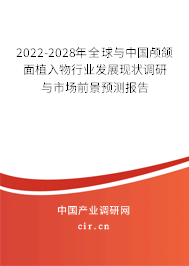 2022-2028年全球与中国颅颌面植入物行业发展现状调研与市场前景预测报告

中国产业调研网
cir.cn